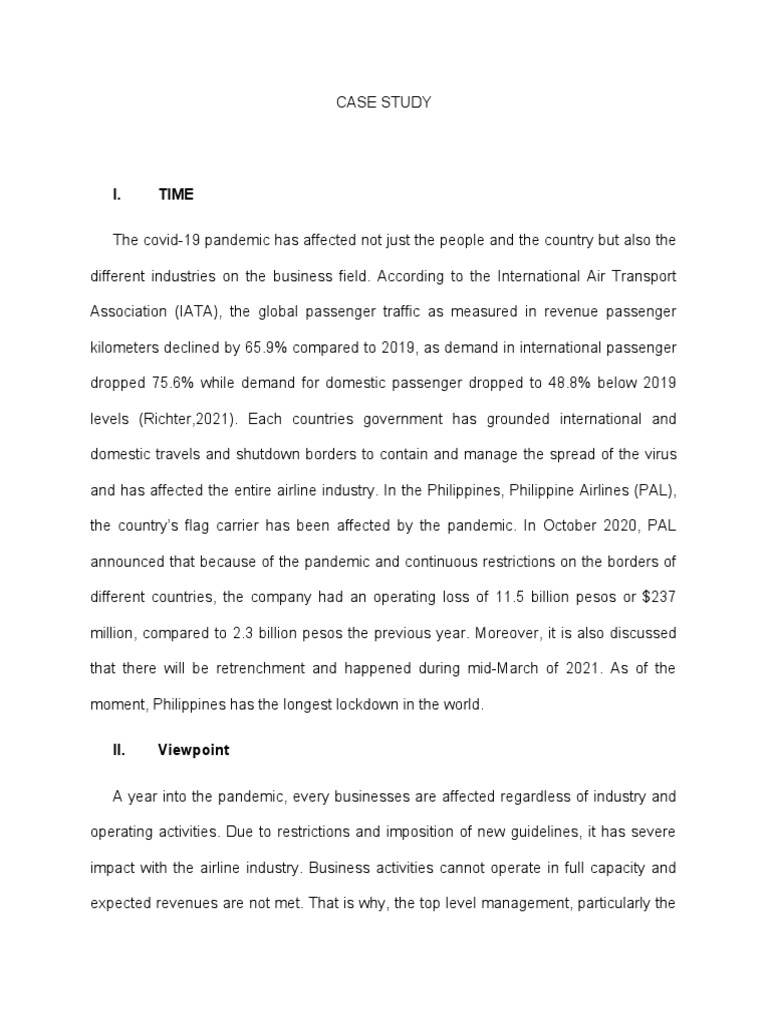 CASE STUDY

I. TIME

The covid-19 pandemic has affected not just the people and the country but also the different industries on the business field. According to the International Air Transport Association (IATA), the global passenger traffic as measured in revenue passenger kilometers declined by 65.9% compared to 2019, as demand in international passenger dropped 75.6% while demand for domestic passenger dropped to 48.8% below 2019 levels (Richter,2021). Each countries government has grounded international and domestic travels and shutdown borders to contain and manage the spread of the virus and has affected the entire airline industry. In the Philippines, Philippine Airlines (PAL), the country's flag carrier has been affected by the pandemic. In October 2020, PAL announced that because of the pandemic and continuous restrictions on the borders of different countries, the company had an operating loss of 11.5 billion pesos or $237 million, compared to 2.3 billion pesos the previous year. Moreover, it is also discussed that there will be retrenchment and happened during mid-March of 2021. As of the moment, Philippines has the longest lockdown in the world.

II. Viewpoint

A year into the pandemic, every businesses are affected regardless of industry and operating activities. Due to restrictions and imposition of new guidelines, it has severe impact with the airline industry. Business activities cannot operate in full capacity and expected revenues are not met. That is why, the top level management, particularly the